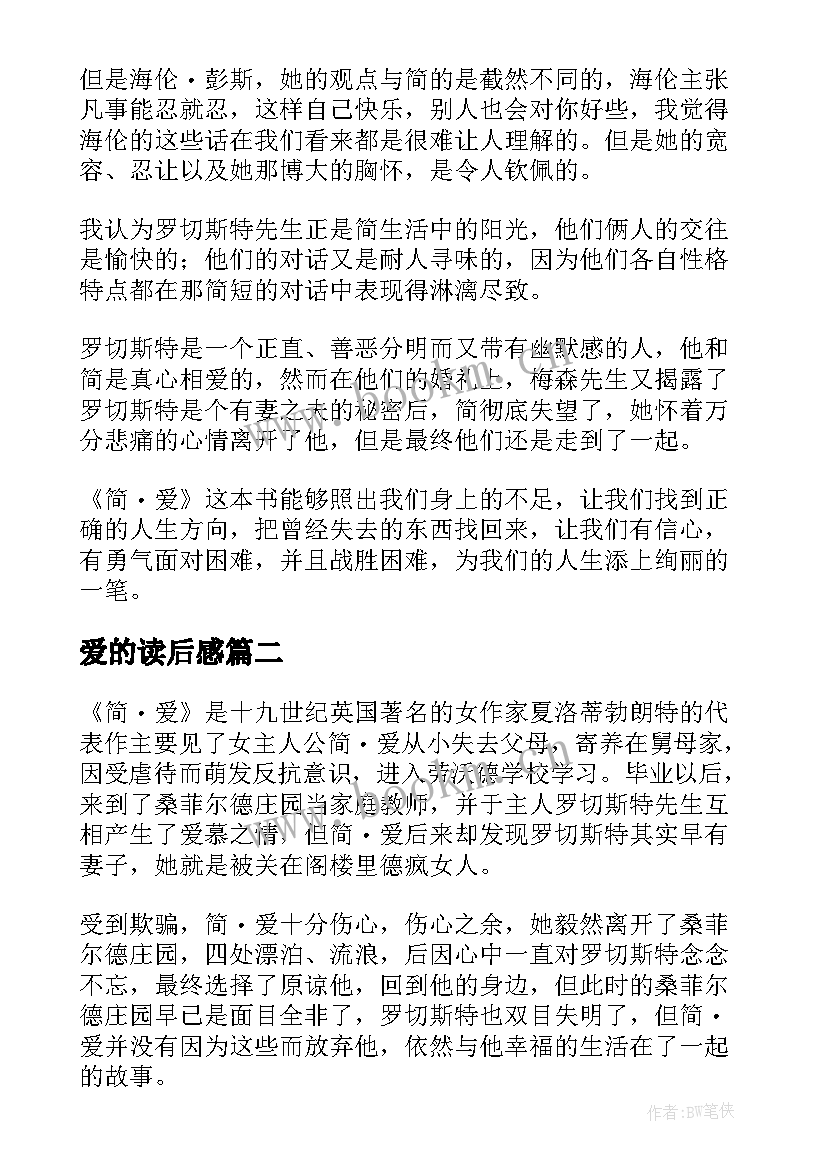 但是海伦·彭斯，她的观点与简的是截然不同的，海伦主张凡事能忍就忍，这样自己快乐，别人也会对你好些，我觉得海伦的这些话在我们看来都是很难让人理解的。但是她的宽容、忍让以及她那博大的胸怀，是令人钦佩的。

我认为罗切斯特先生正是简生活中的阳光，他们俩人的交往是愉快的；他们的对话又是耐人寻味的，因为他们各自性格特点都在那简短的对话中表现得淋漓尽致。

罗切斯特是一个正直、善恶分明而又带有幽默感的人，他和简是真心相爱的，然而在他们的婚礼上，梅森先生又揭露了罗切斯特是个有妻之夫的秘密后，简彻底失望了，她怀着万分悲痛的心情离开了他，但是最终他们还是走到了一起。

《简·爱》这本书能够照出我们身上的不足，让我们找到正确的人生方向，把曾经失去的东西找回来，让我们有信心，有勇气面对困难，并且战胜困难，为我们的人生添上绚丽的一笔。

爱的读后感篇二

《简·爱》是十九世纪英国著名的女作家夏洛蒂勃朗特的代表作主要见了女主人公简·爱从小失去父母，寄养在舅母家，因受虐待而萌发反抗意识，进入劳沃德学校学习。毕业以后，来到了桑菲尔德庄园当家庭教师，并于主人罗切斯特先生互相产生了爱慕之情，但简·爱后来却发现罗切斯特其实早有妻子，她就是被关在阁楼里德疯女人。

受到欺骗，简·爱十分伤心，伤心之余，她毅然离开了桑菲尔德庄园，四处漂泊、流浪，后因心中一直对罗切斯特念念不忘，最终选择了原谅他，回到他的身边，但此时的桑菲尔德庄园早已是面目全非了，罗切斯特也双目失明了，但简·爱并没有因为这些而放弃他，依然与他幸福的生活在了一起的故事。

作者:BW笔侠